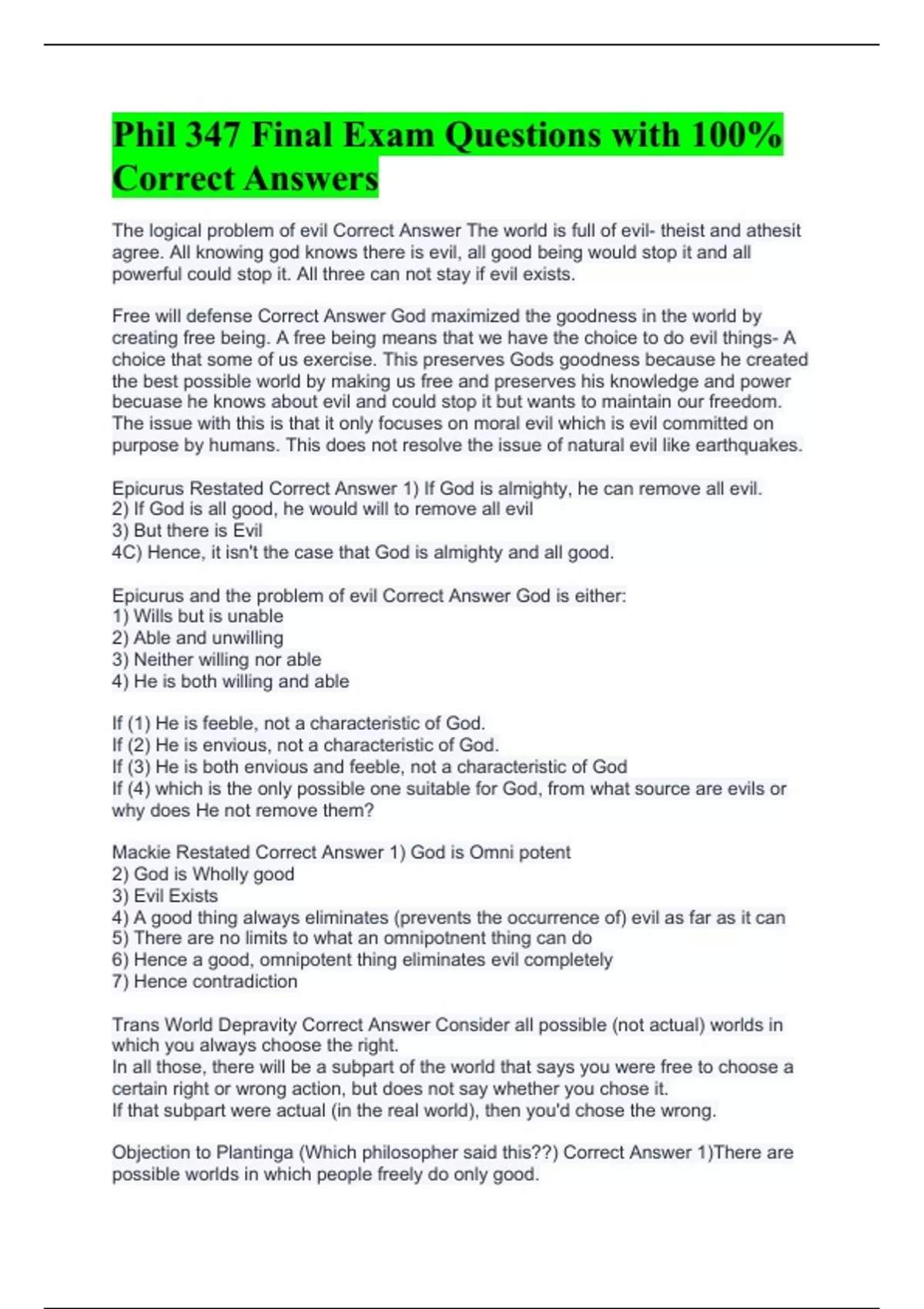 Phil 347 Final Exam Questions with 100% Correct Answers

The logical problem of evil Correct Answer The world is full of evil- theist and athesit agree. All knowing god knows there is evil, all good being would stop it and all powerful could stop it. All three can not stay if evil exists.

Free will defense Correct Answer God maximized the goodness in the world by creating free being. A free being means that we have the choice to do evil things- A choice that some of us exercise. This preserves Gods goodness because he created the best possible world by making us free and preserves his knowledge and power becuase he knows about evil and could stop it but wants to maintain our freedom. The issue with this is that it only focuses on moral evil which is evil committed on purpose by humans. This does not resolve the issue of natural evil like earthquakes.

Epicurus Restated Correct Answer 1) If God is almighty, he can remove all evil.
2) If God is all good, he would will to remove all evil
3) But there is Evil
4C) Hence, it isn't the case that God is almighty and all good.

Epicurus and the problem of evil Correct Answer God is either:
1) Wills but is unable
2) Able and unwilling
3) Neither willing nor able
4) He is both willing and able

If (1) He is feeble, not a characteristic of God.
If (2) He is envious, not a characteristic of God.
If (3) He is both envious and feeble, not a characteristic of God
If (4) which is the only possible one suitable for God, from what source are evils or why does He not remove them?

Mackie Restated Correct Answer 1) God is Omni potent
2) God is Wholly good
3) Evil Exists
4) A good thing always eliminates (prevents the occurrence of) evil as far as it can
5) There are no limits to what an omnipotnent thing can do
6) Hence a good, omnipotent thing eliminates evil completely
7) Hence contradiction

Trans World Depravity Correct Answer Consider all possible (not actual) worlds in which you always choose the right.
In all those, there will be a subpart of the world that says you were free to choose a certain right or wrong action, but does not say whether you chose it.
If that subpart were actual (in the real world), then you'd chose the wrong.

Objection to Plantinga (Which philosopher said this??) Correct Answer 1)There are possible worlds in which people freely do only good.